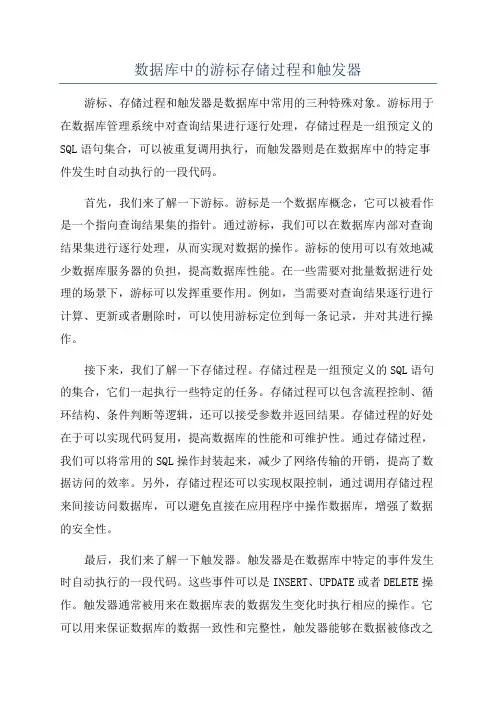 数据库中的游标存储过程和触发器

游标、存储过程和触发器是数据库中常用的三种特殊对象。游标用于在数据库管理系统中对查询结果进行逐行处理，存储过程是一组预定义的SQL语句集合，可以被重复调用执行，而触发器则是在数据库中的特定事件发生时自动执行的一段代码。

首先，我们来了解一下游标。游标是一个数据库概念，它可以被看作是一个指向查询结果集的指针。通过游标，我们可以在数据库内部对查询结果集进行逐行处理，从而实现对数据的操作。游标的使用可以有效地减少数据库服务器的负担，提高数据库性能。在一些需要对批量数据进行处理的场景下，游标可以发挥重要作用。例如，当需要对查询结果逐行进行计算、更新或者删除时，可以使用游标定位到每一条记录，并对其进行操作。

接下来，我们了解一下存储过程。存储过程是一组预定义的SQL语句的集合，它们一起执行一些特定的任务。存储过程可以包含流程控制、循环结构、条件判断等逻辑，还可以接受参数并返回结果。存储过程的好处在于可以实现代码复用，提高数据库的性能和可维护性。通过存储过程，我们可以将常用的SQL操作封装起来，减少了网络传输的开销，提高了数据访问的效率。另外，存储过程还可以实现权限控制，通过调用存储过程来间接访问数据库，可以避免直接在应用程序中操作数据库，增强了数据的安全性。

最后，我们来了解一下触发器。触发器是在数据库中特定的事件发生时自动执行的一段代码。这些事件可以是INSERT、UPDATE或者DELETE操作。触发器通常被用来在数据库表的数据发生变化时执行相应的操作。它可以用来保证数据库的数据一致性和完整性，触发器能够在数据被修改之